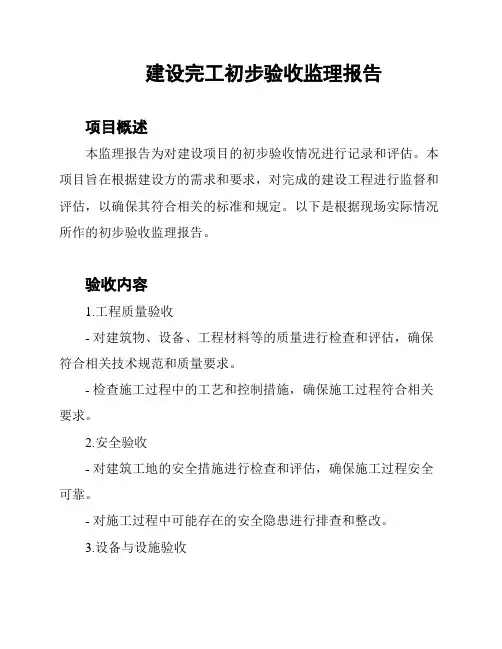 建设完工初步验收监理报告

项目概述

本监理报告为对建设项目的初步验收情况进行记录和评估。本项目旨在根据建设方的需求和要求，对完成的建设工程进行监督和评估，以确保其符合相关的标准和规定。以下是根据现场实际情况所作的初步验收监理报告。

验收内容

1.工程质量验收

- 对建筑物、设备、工程材料等的质量进行检查和评估，确保符合相关技术规范和质量要求。

- 检查施工过程中的工艺和控制措施，确保施工过程符合相关要求。

2.安全验收

- 对建筑工地的安全措施进行检查和评估，确保施工过程安全可靠。

- 对施工过程中可能存在的安全隐患进行排查和整改。

3.设备与设施验收